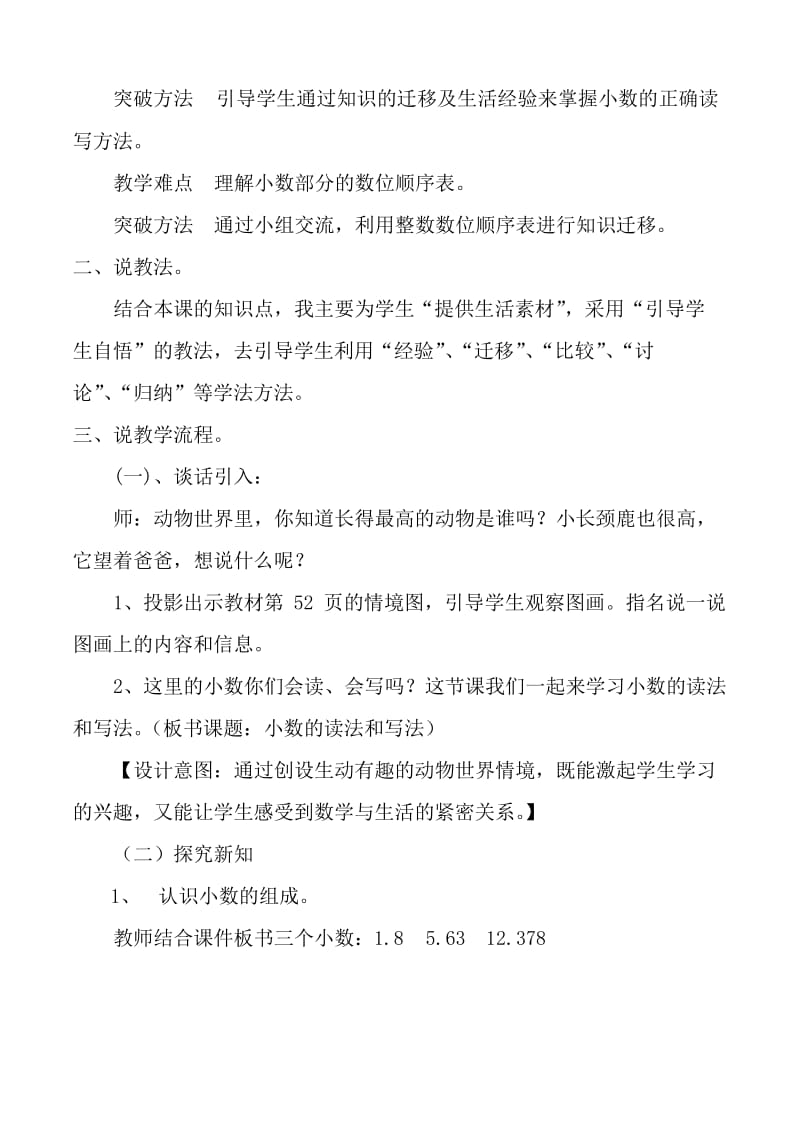 突破方法　引导学生通过知识的迁移及生活经验来掌握小数的正确读写方法。

教学难点　理解小数部分的数位顺序表。

突破方法　通过小组交流，利用整数数位顺序表进行知识迁移。

二、说教法。

结合本课的知识点，我主要为学生“提供生活素材”，采用“引导学生自悟”的教法，去引导学生利用“经验”、“迁移”、“比较”、“讨论”、“归纳”等学法方法。

三、说教学流程。

(一)、谈话引入：

师：动物世界里，你知道长得最高的动物是谁吗？小长颈鹿也很高，它望着爸爸，想说什么呢？

1、投影出示教材第 52 页的情境图，引导学生观察图画。指名说一说图画上的内容和信息。

2、这里的小数你们会读、会写吗？这节课我们一起来学习小数的读法和写法。（板书课题：小数的读法和写法）

【设计意图：通过创设生动有趣的动物世界情境，既能激起学生学习的兴趣，又能让学生感受到数学与生活的紧密关系。】

（二）探究新知

1、　认识小数的组成。

教师结合课件板书三个小数：1.8　5.63　12.378